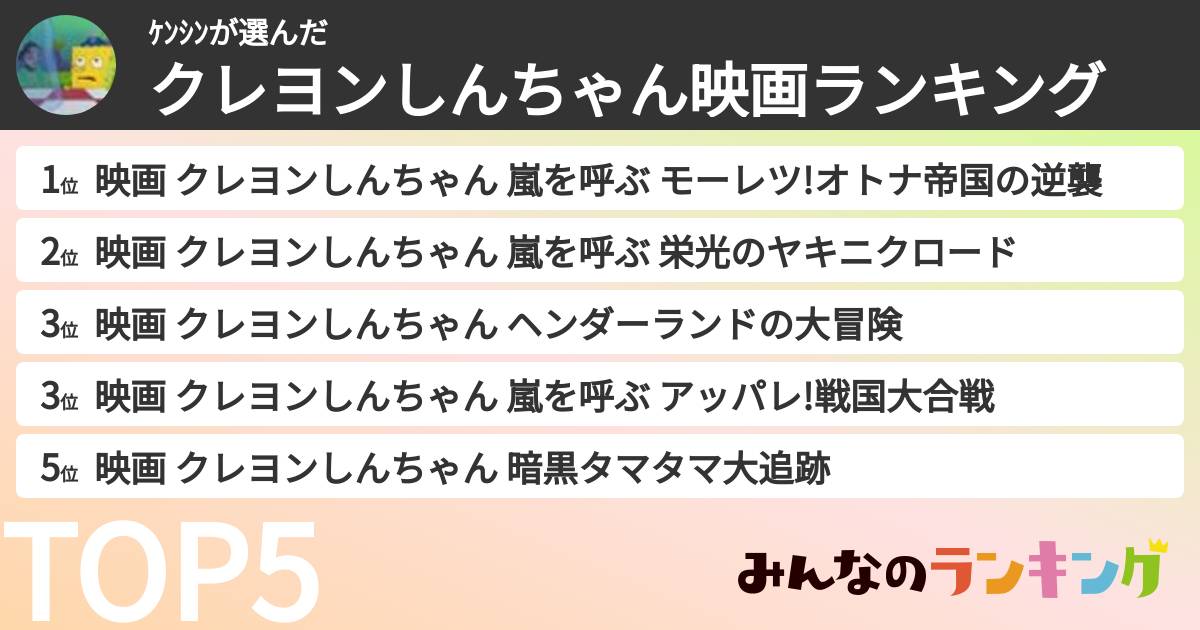 ｹﾝｼﾝが選んだ
クレヨンしんちゃん映画ランキング

1位 映画 クレヨンしんちゃん 嵐を呼ぶ モーレツ!オトナ帝国の逆襲

2位 映画 クレヨンしんちゃん 嵐を呼ぶ 栄光のヤキニクロード

3位 映画 クレヨンしんちゃん ヘンダーランドの大冒険

3位 映画 クレヨンしんちゃん 嵐を呼ぶ アッパレ!戦国大合戦

5位 映画 クレヨンしんちゃん 暗黒タマタマ大追跡

TOP5

みんなのランキング